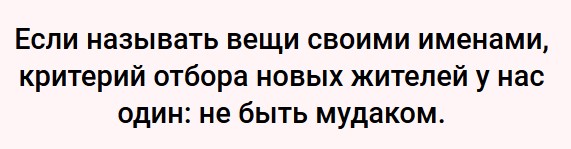 Если называть вещи своими именами, критерий отбора новых жителей у нас один: не быть мудаком.